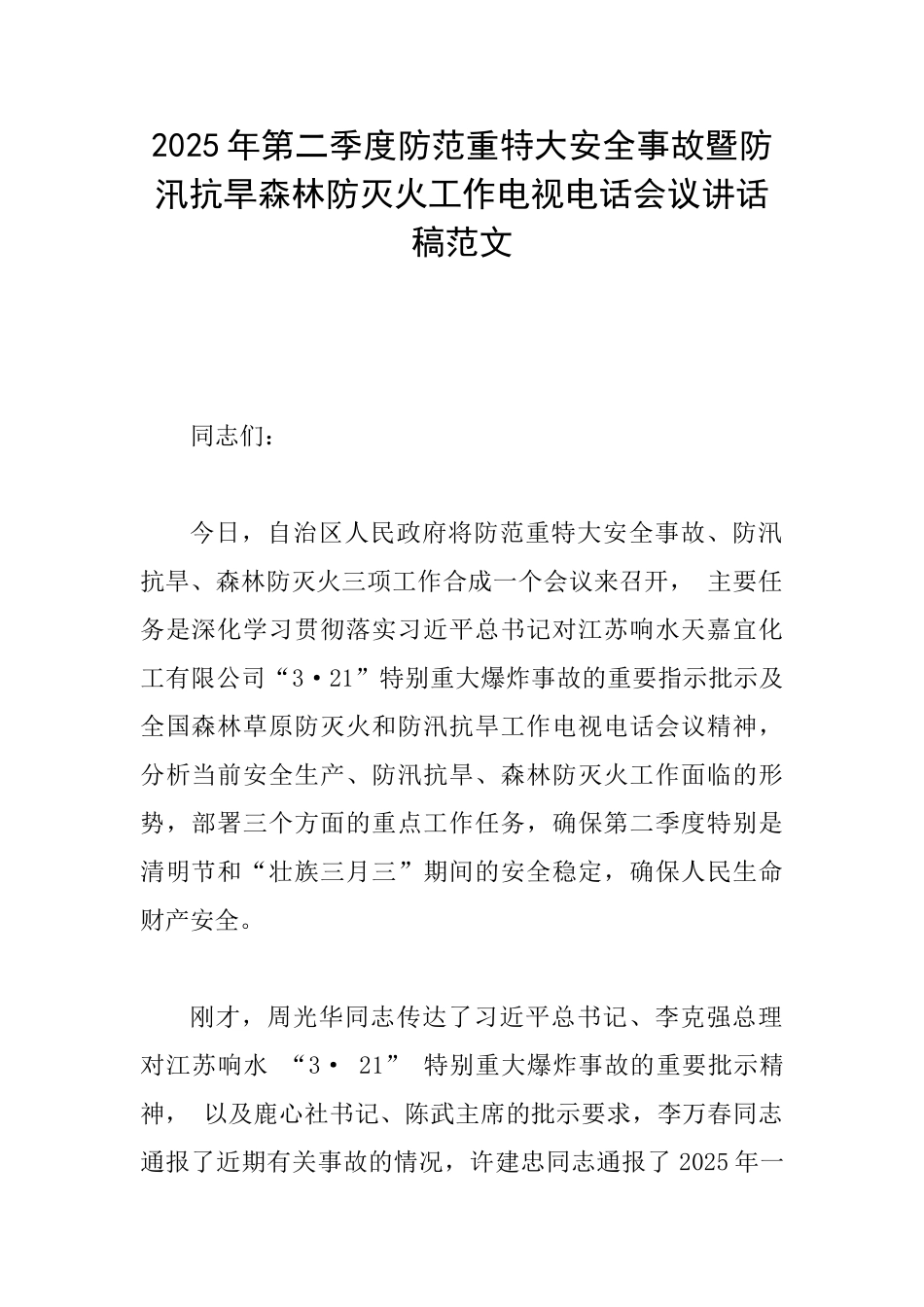 2025年第二季度防范重特大安全事故暨防汛抗旱森林防灭火工作电视电话会议讲话稿范文

同志们：

今日，自治区人民政府将防范重特大安全事故、防汛抗旱、森林防灭火三项工作合成一个会议来召开， 主要任务是深化学习贯彻落实习近平总书记对江苏响水天嘉宜化工有限公司“3·21”特别重大爆炸事故的重要指示批示及全国森林草原防灭火和防汛抗旱工作电视电话会议精神，分析当前安全生产、防汛抗旱、森林防灭火工作面临的形势，部署三个方面的重点工作任务，确保第二季度特别是清明节和“壮族三月三”期间的安全稳定，确保人民生命财产安全。

刚才，周光华同志传达了习近平总书记、李克强总理对江苏响水 “3· 21” 特别重大爆炸事故的重要批示精神， 以及鹿心社书记、陈武主席的批示要求，李万春同志通报了近期有关事故的情况，许建忠同志通报了2025年一